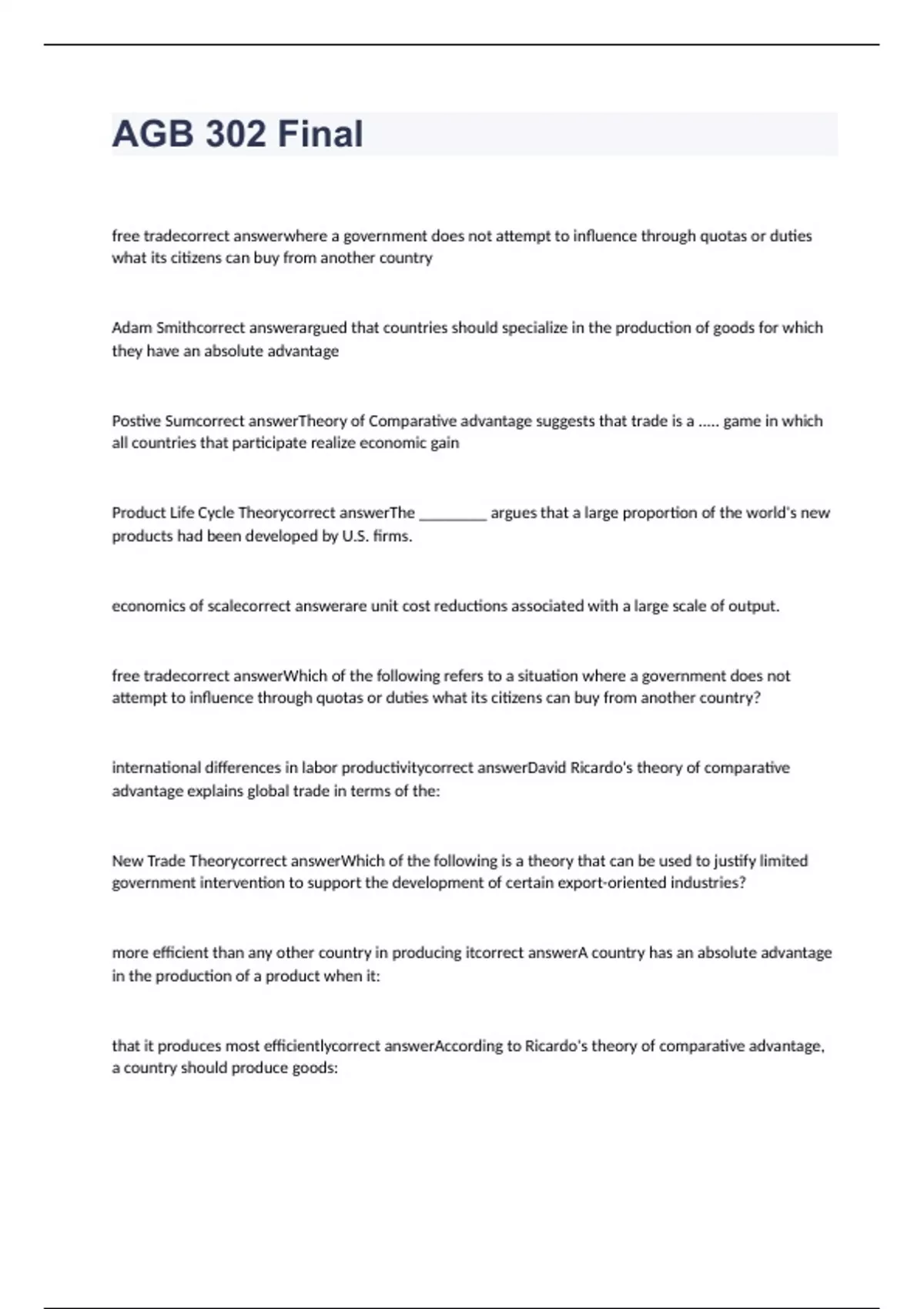 AGB 302 Final

free tradecorrect answerwhere a government does not attempt to influence through quotas or duties what its citizens can buy from another country

Adam Smithcorrect answerargued that countries should specialize in the production of goods for which they have an absolute advantage

Postive Sumcorrect answerTheory of Comparative advantage suggests that trade is a ..... game in which all countries that participate realize economic gain

Product Life Cycle Theorycorrect answerThe _________ argues that a large proportion of the world's new products had been developed by U.S. firms.

economics of scalecorrect answerare unit cost reductions associated with a large scale of output.

free tradecorrect answerWhich of the following refers to a situation where a government does not attempt to influence through quotas or duties what its citizens can buy from another country?

international differences in labor productivitycorrect answerDavid Ricardo's theory of comparative advantage explains global trade in terms of the:

New Trade Theorycorrect answerWhich of the following is a theory that can be used to justify limited government intervention to support the development of certain export-oriented industries?

more efficient than any other country in producing itcorrect answerA country has an absolute advantage in the production of a product when it:

that it produces most efficientlycorrect answerAccording to Ricardo's theory of comparative advantage, a country should produce goods: